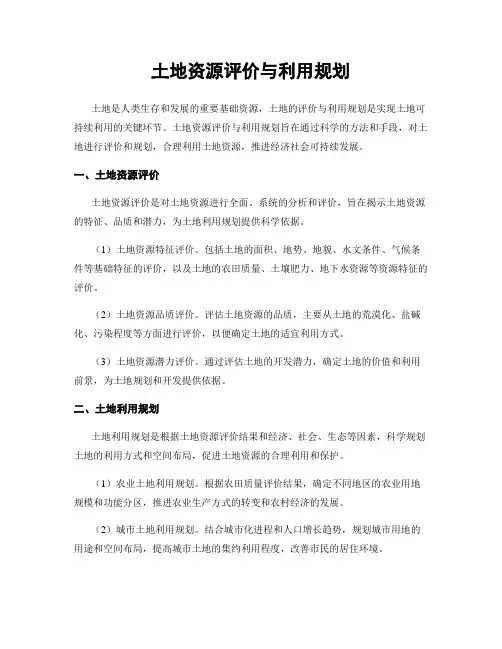 土地资源评价与利用规划

土地是人类生存和发展的重要基础资源，土地的评价与利用规划是实现土地可持续利用的关键环节。土地资源评价与利用规划旨在通过科学的方法和手段，对土地进行评价和规划，合理利用土地资源，推进经济社会可持续发展。

一、土地资源评价

土地资源评价是对土地资源进行全面、系统的分析和评价，旨在揭示土地资源的特征、品质和潜力，为土地利用规划提供科学依据。

（1）土地资源特征评价。包括土地的面积、地势、地貌、水文条件、气候条件等基础特征的评价，以及土地的农田质量、土壤肥力、地下水资源等资源特征的评价。

（2）土地资源品质评价。评估土地资源的品质，主要从土地的荒漠化、盐碱化、污染程度等方面进行评价，以便确定土地的适宜利用方式。

（3）土地资源潜力评价。通过评估土地的开发潜力，确定土地的价值和利用前景，为土地规划和开发提供依据。

二、土地利用规划

土地利用规划是根据土地资源评价结果和经济、社会、生态等因素，科学规划土地的利用方式和空间布局，促进土地资源的合理利用和保护。

（1）农业土地利用规划。根据农田质量评价结果，确定不同地区的农业用地规模和功能分区，推进农业生产方式的转变和农村经济的发展。

（2）城市土地利用规划。结合城市化进程和人口增长趋势，规划城市用地的用途和空间布局，提高城市土地的集约利用程度，改善市民的居住环境。